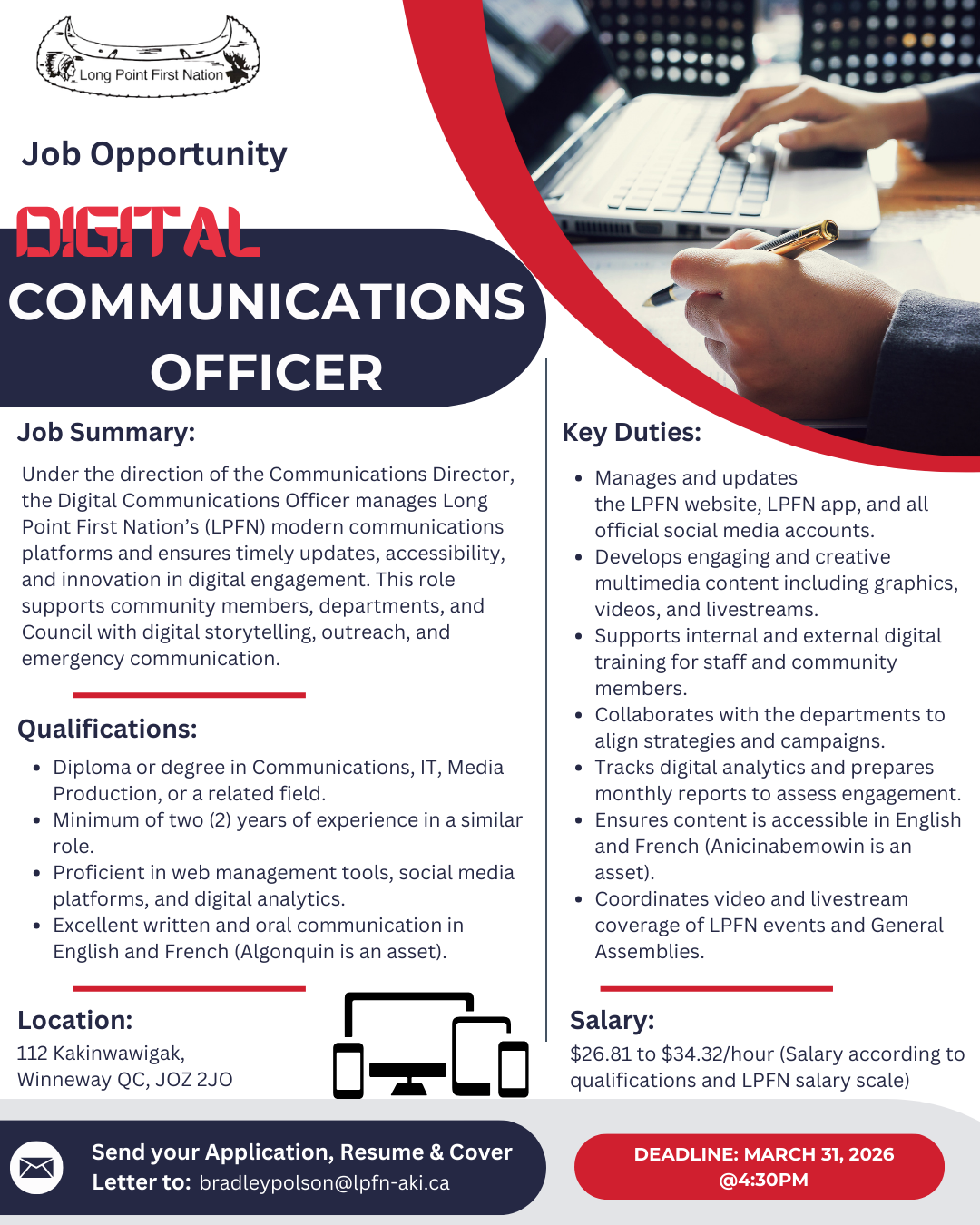 Long Point First Nation

Job Opportunity

DIGITAL

COMMUNICATIONS OFFICER

Job Summary:

Under the direction of the Communications Director, the Digital Communications Officer manages Long Point First Nation's (LPFN) modern communications platforms and ensures timely updates, accessibility, and innovation in digital engagement. This role supports community members, departments, and Council with digital storytelling, outreach, and emergency communication.

Qualifications:

• Diploma or degree in Communications, IT, Media Production, or a related field.
• Minimum of two (2) years of experience in a similar role.
• Proficient in web management tools, social media platforms, and digital analytics.
• Excellent written and oral communication in English and French (Algonquin is an asset).

Location:
112 Kakinwawigak,
Winneway QC, JOZ 2JO

Key Duties:

• Manages and updates the LPFN website, LPFN app, and all official social media accounts.
• Develops engaging and creative multimedia content including graphics, videos, and livestreams.
• Supports internal and external digital training for staff and community members.
• Collaborates with the departments to align strategies and campaigns.
• Tracks digital analytics and prepares monthly reports to assess engagement.
• Ensures content is accessible in English and French (Anicinabemowin is an asset).
• Coordinates video and livestream coverage of LPFN events and General Assemblies.

Salary:
$26.81 to $34.32/hour (Salary according to qualifications and LPFN salary scale)

Send your Application, Resume & Cover Letter to: bradleypolson@lpfn-aki.ca

DEADLINE: MARCH 31, 2026 @4:30PM